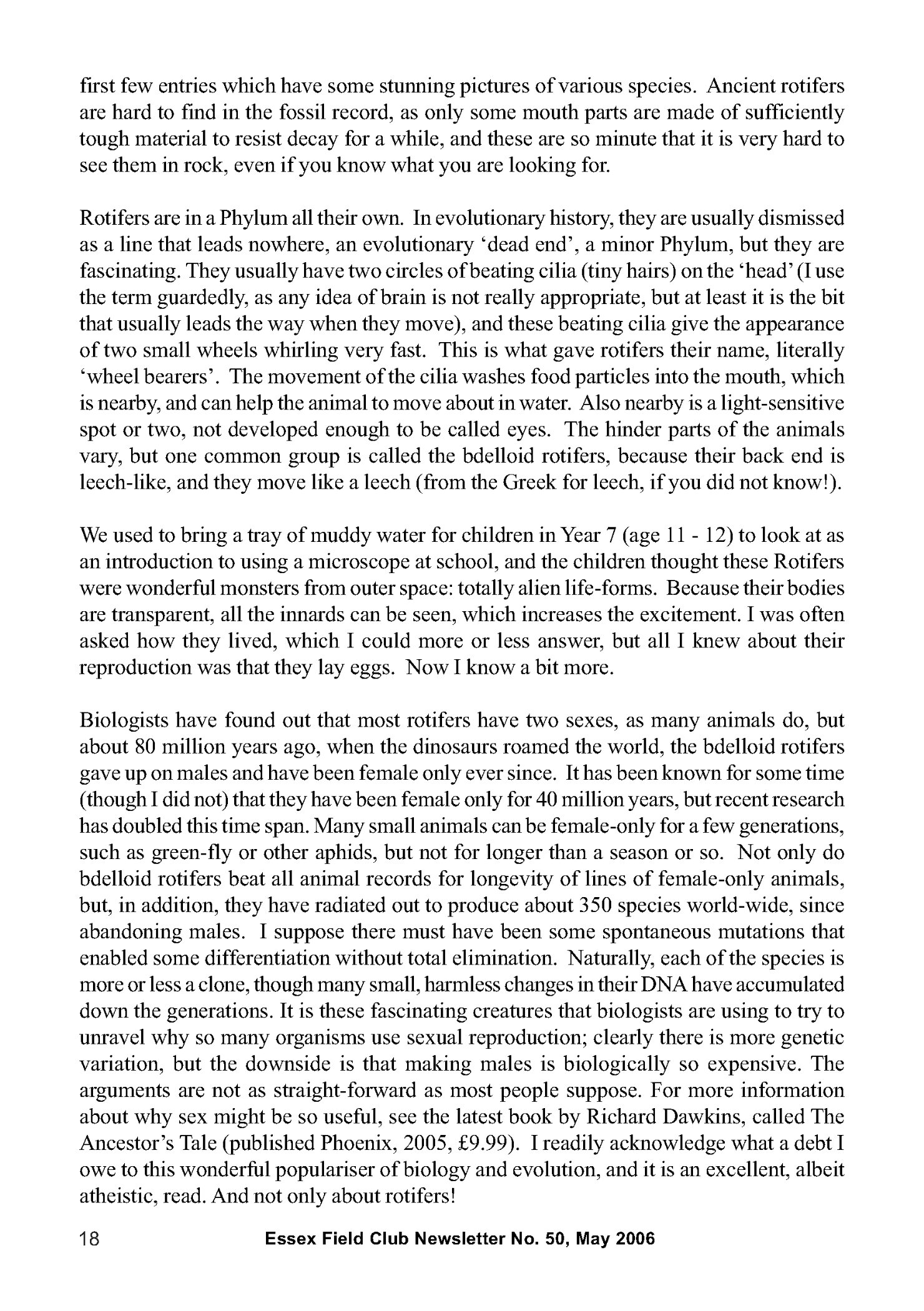 first few entries which have some stunning pictures of various species. Ancient rotifers are hard to find in the fossil record, as only some mouth parts are made of sufficiently tough material to resist decay for a while, and these are so minute that it is very hard to see them in rock, even if you know what you are looking for.

Rotifers are in a Phylum all their own. In evolutionary history, they are usually dismissed as a line that leads nowhere, an evolutionary 'dead end', a minor Phylum, but they are fascinating. They usually have two circles of beating cilia (tiny hairs) on the 'head' (I use the term guardedly, as any idea of brain is not really appropriate, but at least it is the bit that usually leads the way when they move), and these beating cilia give the appearance of two small wheels whirling very fast. This is what gave rotifers their name, literally 'wheel bearers'. The movement of the cilia washes food particles into the mouth, which is nearby, and can help the animal to move about in water. Also nearby is a light-sensitive spot or two, not developed enough to be called eyes. The hinder parts of the animals vary, but one common group is called the bdelloid rotifers, because their back end is leech-like, and they move like a leech (from the Greek for leech, if you did not know!).

We used to bring a tray of muddy water for children in Year 7 (age 11 - 12) to look at as an introduction to using a microscope at school, and the children thought these Rotifers were wonderful monsters from outer space: totally alien life-forms. Because their bodies are transparent, all the innards can be seen, which increases the excitement. I was often asked how they lived, which I could more or less answer, but all I knew about their reproduction was that they lay eggs. Now I know a bit more.

Biologists have found out that most rotifers have two sexes, as many animals do, but about 80 million years ago, when the dinosaurs roamed the world, the bdelloid rotifers gave up on males and have been female only ever since. It has been known for some time (though I did not) that they have been female only for 40 million years, but recent research has doubled this time span. Many small animals can be female-only for a few generations, such as green-fly or other aphids, but not for longer than a season or so. Not only do bdelloid rotifers beat all animal records for longevity of lines of female-only animals, but, in addition, they have radiated out to produce about 350 species world-wide, since abandoning males. I suppose there must have been some spontaneous mutations that enabled some differentiation without total elimination. Naturally, each of the species is more or less a clone, though many small, harmless changes in their DNA have accumulated down the generations. It is these fascinating creatures that biologists are using to try to unravel why so many organisms use sexual reproduction; clearly there is more genetic variation, but the downside is that making males is biologically so expensive. The arguments are not as straight-forward as most people suppose. For more information about why sex might be so useful, see the latest book by Richard Dawkins, called The Ancestor's Tale (published Phoenix, 2005, £9.99). I readily acknowledge what a debt I owe to this wonderful populariser of biology and evolution, and it is an excellent, albeit atheistic, read. And not only about rotifers!

18 Essex Field Club Newsletter No. 50, May 2006